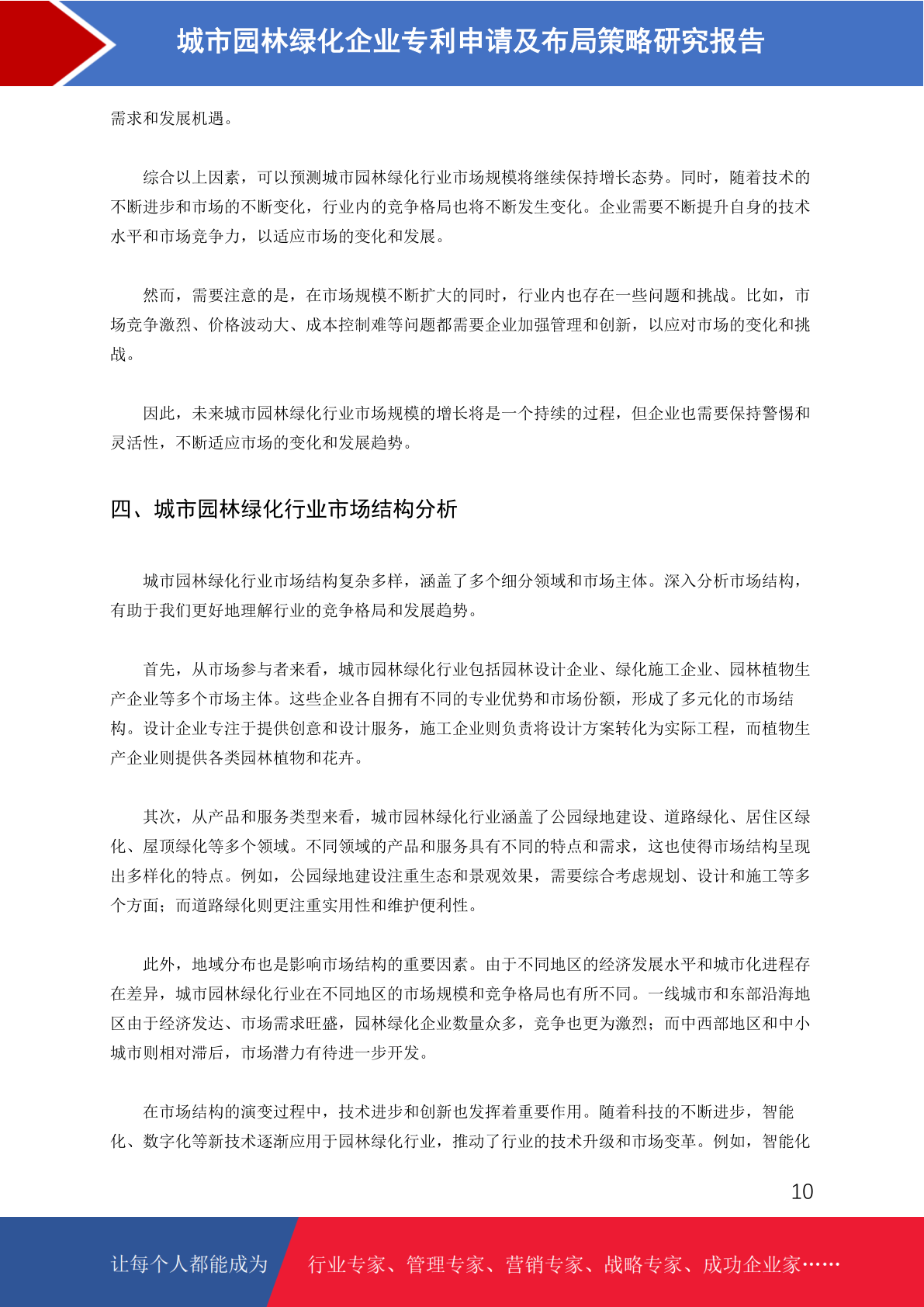 城市园林绿化企业专利申请及布局策略研究报告

需求和发展机遇。

综合以上因素，可以预测城市园林绿化行业市场规模将继续保持增长态势。同时，随着技术的不断进步和市场的不断变化，行业内的竞争格局也将不断发生变化。企业需要不断提升自身的技术水平和市场竞争力，以适应市场的变化和发展。

然而，需要注意的是，在市场规模不断扩大的同时，行业内也存在一些问题和挑战。比如，市场竞争激烈、价格波动大、成本控制难等问题都需要企业加强管理和创新，以应对市场的变化和挑战。

因此，未来城市园林绿化行业市场规模的增长将是一个持续的过程，但企业也需要保持警惕和灵活性，不断适应市场的变化和发展趋势。

四、城市园林绿化行业市场结构分析

城市园林绿化行业市场结构复杂多样，涵盖了多个细分领域和市场主体。深入分析市场结构，有助于我们更好地理解行业的竞争格局和发展趋势。

首先，从市场参与者来看，城市园林绿化行业包括园林设计企业、绿化施工企业、园林植物生产企业等多个市场主体。这些企业各自拥有不同的专业优势和市场份额，形成了多元化的市场结构。设计企业专注于提供创意和设计服务，施工企业则负责将设计方案转化为实际工程，而植物生产企业则提供各类园林植物和花卉。

其次，从产品和服务类型来看，城市园林绿化行业涵盖了公园绿地建设、道路绿化、居住区绿化、屋顶绿化等多个领域。不同领域的产品和服务具有不同的特点和需求，这也使得市场结构呈现出多样化的特点。例如，公园绿地建设注重生态和景观效果，需要综合考虑规划、设计和施工等多个方面；而道路绿化则更注重实用性和维护便利性。

此外，地域分布也是影响市场结构的重要因素。由于不同地区的经济发展水平和城市化进程存在差异，城市园林绿化行业在不同地区的市场规模和竞争格局也有所不同。一线城市和东部沿海地区由于经济发达、市场需求旺盛，园林绿化企业数量众多，竞争也更为激烈；而中西部地区和中小城市则相对滞后，市场潜力有待进一步开发。

在市场结构的演变过程中，技术进步和创新也发挥着重要作用。随着科技的不断进步，智能化、数字化等新技术逐渐应用于园林绿化行业，推动了行业的技术升级和市场变革。例如，智能化

10

让每个人都能成为 行业专家、管理专家、营销专家、战略专家、成功企业家……